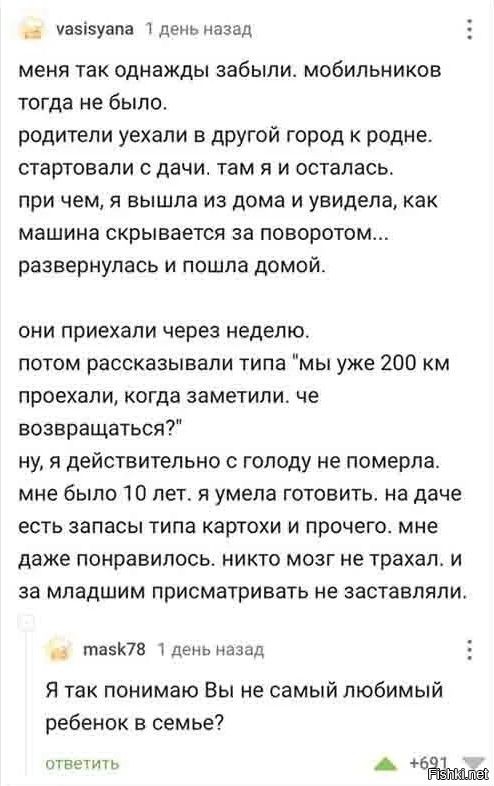 vasisyana 1 день назад

меня так однажды забыли. мобильников тогда не было.
родители уехали в другой город к родне. стартовали с дачи. там я и осталась.
при чем, я вышла из дома и увидела, как машина скрывается за поворотом... развернулась и пошла домой.

они приехали через неделю.
потом рассказывали типа "мы уже 200 км проехали, когда заметили. че возвращаться?"
ну, я действительно с голоду не померла. мне было 10 лет. я умела готовить. на даче есть запасы типа картохи и прочего. мне даже понравилось. никто мозг не трахал. и за младшим присматривать не заставляли.

mask78 1 день назад

Я так понимаю Вы не самый любимый ребенок в семье?

ответить +691

Fishki.net